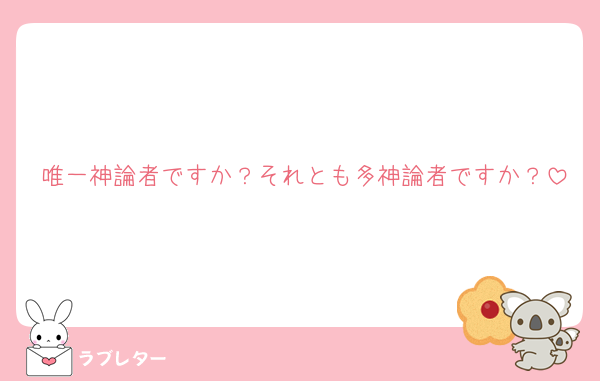 唯一神論者ですか？それとも多神論者ですか？♡

ラブレター